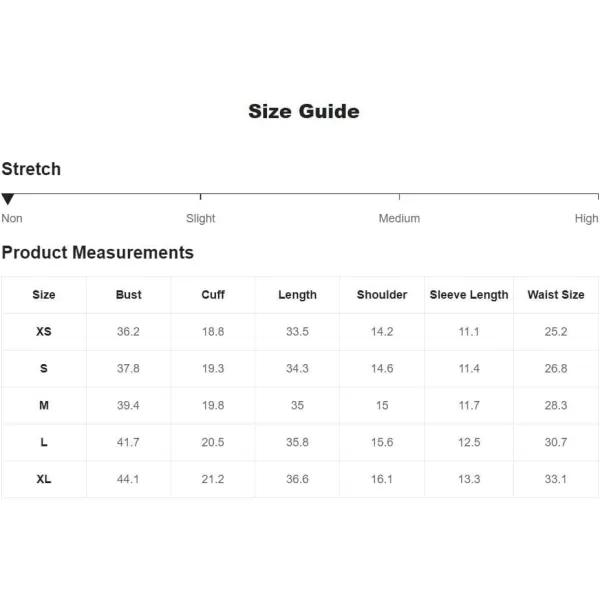 Size Guide

Stretch

Non Slight Medium High

Product Measurements

| Size | Bust | Cuff | Length | Shoulder | Sleeve Length | Waist Size |
|---|---|---|---|---|---|---|
| XS | 36.2 | 18.8 | 33.5 | 14.2 | 11.1 | 25.2 |
| S | 37.8 | 19.3 | 34.3 | 14.6 | 11.4 | 26.8 |
| M | 39.4 | 19.8 | 35 | 15 | 11.7 | 28.3 |
| L | 41.7 | 20.5 | 35.8 | 15.6 | 12.5 | 30.7 |
| XL | 44.1 | 21.2 | 36.6 | 16.1 | 13.3 | 33.1 |